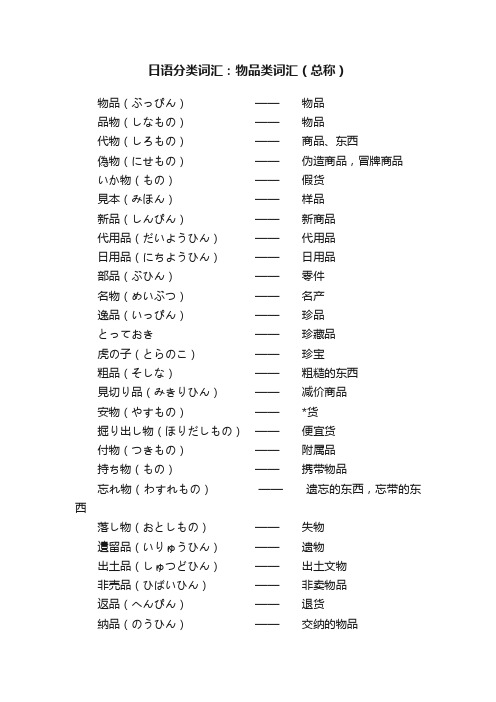 日语分类词汇：物品类词汇（总称）

物品（ぶっぴん） —— 物品
品物（しなもの） —— 物品
代物（しろもの） —— 商品、东西
偽物（にせもの） —— 伪造商品，冒牌商品
いか物（もの） —— 假货
見本（みほん） —— 样品
新品（しんぴん） —— 新商品
代用品（だいようひん） —— 代用品
日用品（にちようひん） —— 日用品
部品（ぶひん） —— 零件
名物（めいぶつ） —— 名产
逸品（いっぴん） —— 珍品
とっておき —— 珍藏品
虎の子（とらのこ） —— 珍宝
粗品（そしな） —— 粗糙的东西
見切り品（みきりひん） —— 减价商品
安物（やすもの） —— *货
掘り出し物（ほりだしもの） —— 便宜货
付物（つきもの） —— 附属品
持ち物（もの） —— 携带物品
忘れ物（わすれもの） —— 遗忘的东西，忘带的东西
落し物（おとしもの） —— 失物
遺留品（いりゅうひん） —— 遗物
出土品（しゅつどひん） —— 出土文物
非売品（ひばいひん） —— 非卖物品
返品（へんぴん） —— 退货
納品（のうひん） —— 交纳的物品